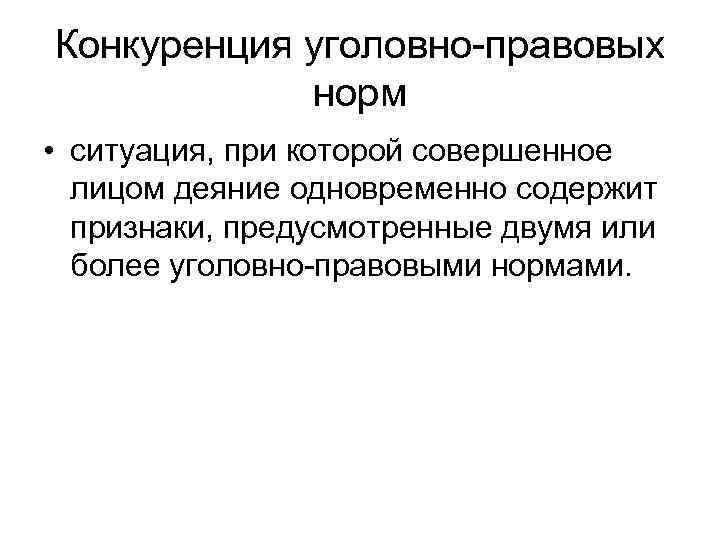 Конкуренция уголовно-правовых норм

• ситуация, при которой совершенное лицом деяние одновременно содержит признаки, предусмотренные двумя или более уголовно-правовыми нормами.